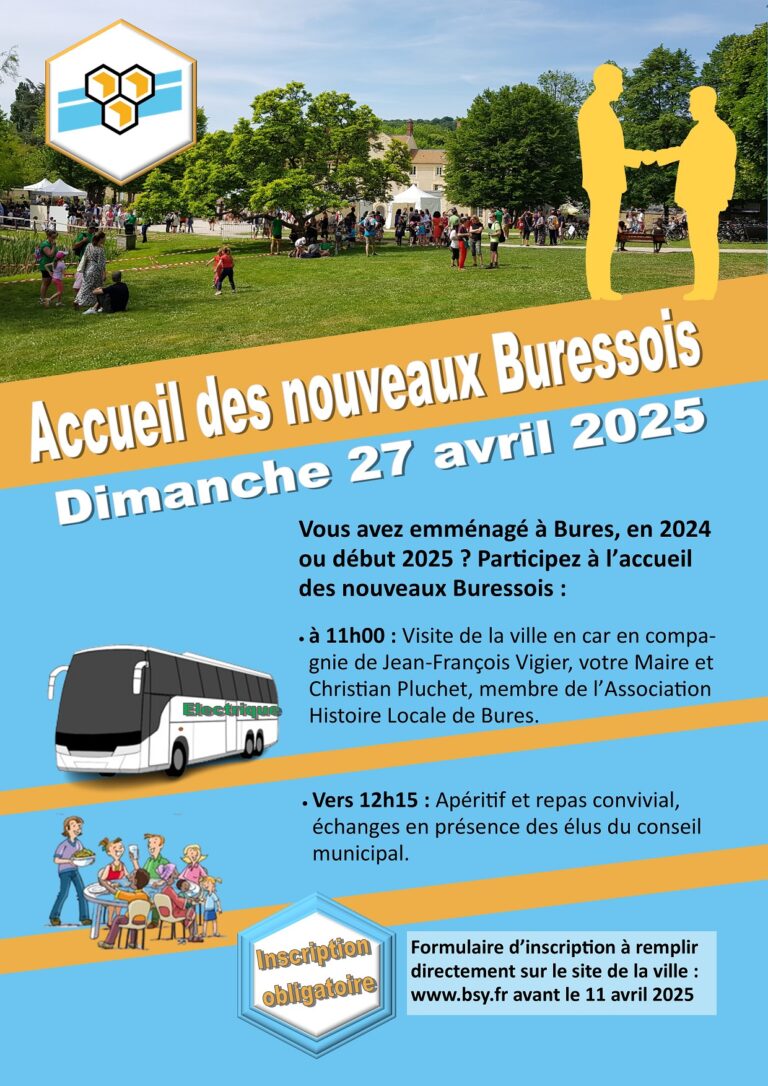 Accueil des nouveaux Buressois

Dimanche 27 avril 2025

Vous avez emménagé à Bures, en 2024 ou début 2025 ? Participez à l'accueil des nouveaux Buressois :

• à 11h00 : Visite de la ville en car en compagnie de Jean-François Vigier, votre Maire et Christian Pluchet, membre de l'Association Histoire Locale de Bures.

Electrique

• Vers 12h15 : Apéritif et repas convivial, échanges en présence des élus du conseil municipal.

Inscription obligatoire

Formulaire d'inscription à remplir directement sur le site de la ville : www.bsy.fr avant le 11 avril 2025